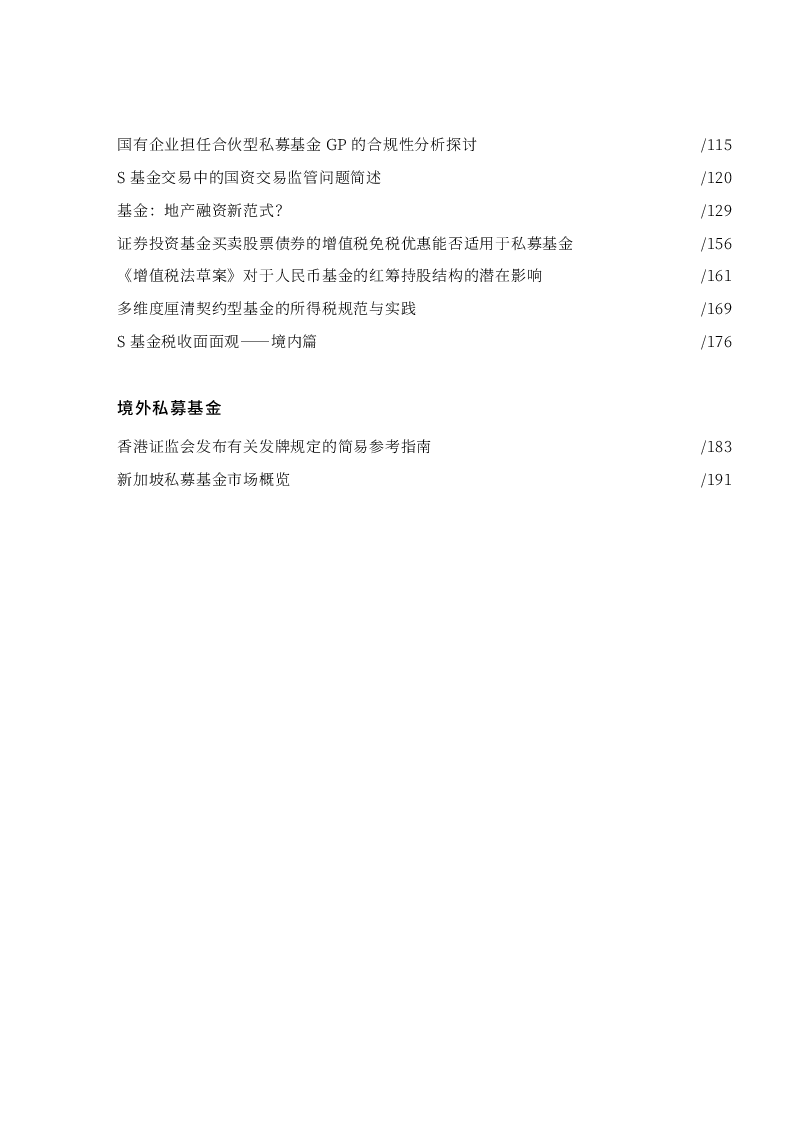 国有企业担任合伙型私募基金 GP 的合规性分析探讨 /115
S 基金交易中的国资交易监管问题简述 /120
基金：地产融资新范式？ /129
证券投资基金买卖股票债券的增值税免税优惠能否适用于私募基金 /156
《增值税法草案》对于人民币基金的红筹持股结构的潜在影响 /161
多维度厘清契约型基金的所得税规范与实践 /169
S 基金税收面面观——境内篇 /176

境外私募基金

香港证监会发布有关发牌规定的简易参考指南 /183
新加坡私募基金市场概览 /191